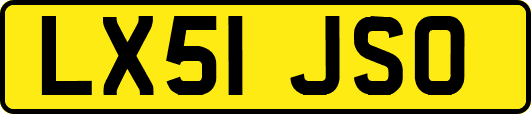 LX51 JSO